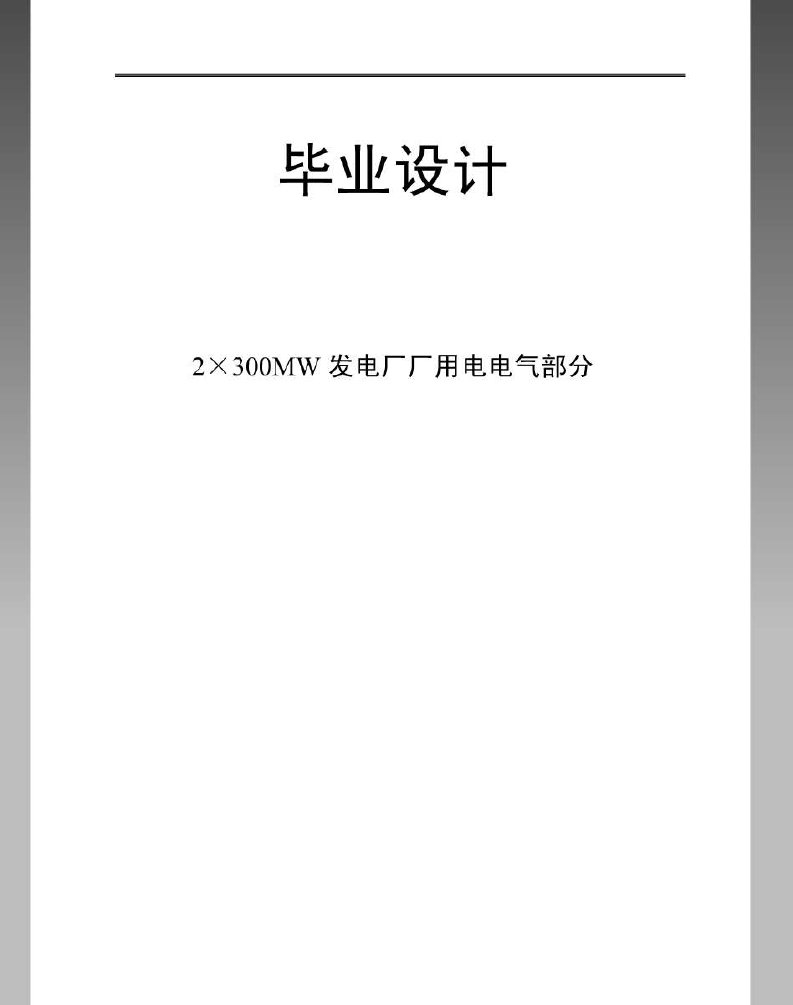 毕业设计

2×300MW 发电厂厂用电电气部分